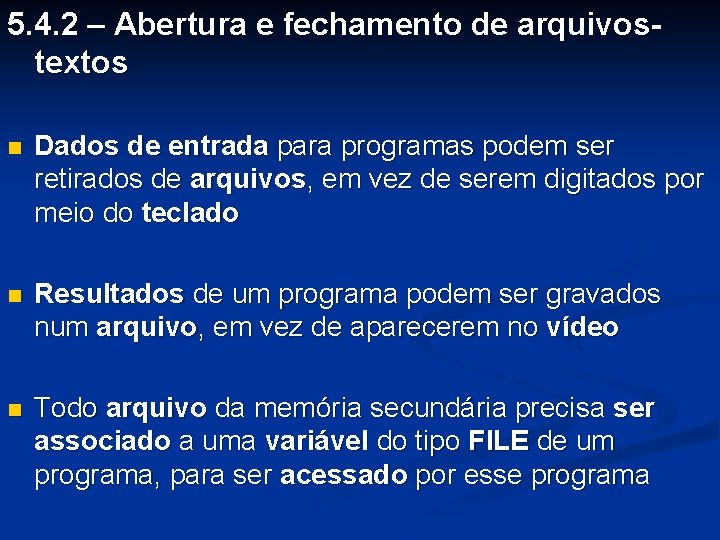 5.4.2 – Abertura e fechamento de arquivos-textos

Dados de entrada para programas podem ser retirados de arquivos, em vez de serem digitados por meio do teclado

Resultados de um programa podem ser gravados num arquivo, em vez de aparecerem no vídeo

Todo arquivo da memória secundária precisa ser associado a uma variável do tipo FILE de um programa, para ser acessado por esse programa